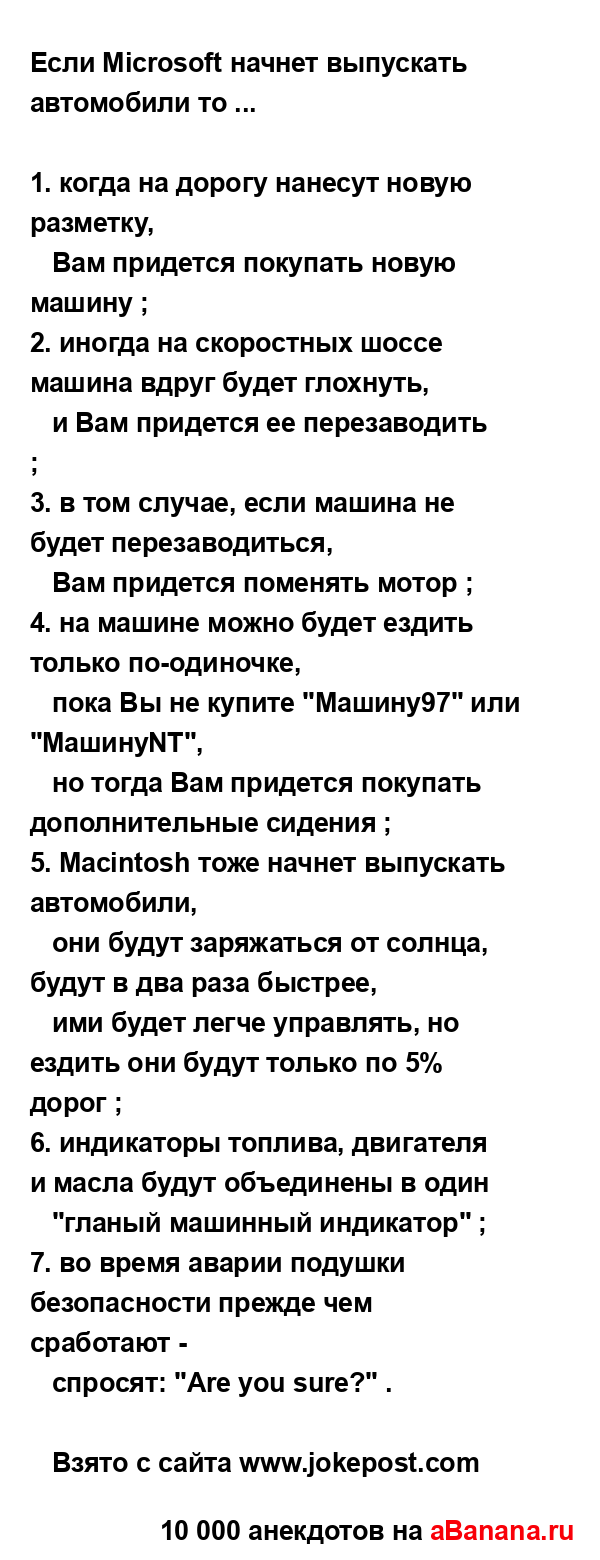 Если Microsoft начнет выпускать автомобили то ...

1. когда на дорогу нанесут новую разметку,
   Вам придется покупать новую машину ;
2. иногда на скоростных шоссе машина вдруг будет глохнуть,
   и Вам придется ее перезаводить ;
3. в том случае, если машина не будет перезаводиться,
   Вам придется поменять мотор ;
4. на машине можно будет ездить только по-одиночке,
   пока Вы не купите "Машину97" или "МашинуNT",
   но тогда Вам придется покупать дополнительные сидения ;
5. Macintosh тоже начнет выпускать автомобили,
   они будут заряжаться от солнца, будут в два раза быстрее,
   ими будет легче управлять, но ездить они будут только по 5% дорог ;
6. индикаторы топлива, двигателя и масла будут объединены в один
   "гланый машинный индикатор" ;
7. во время аварии подушки безопасности прежде чем сработают -
   спросят: "Are you sure?" .

   Взято с сайта www.jokepost.com

10 000 анекдотов на aBanana.ru